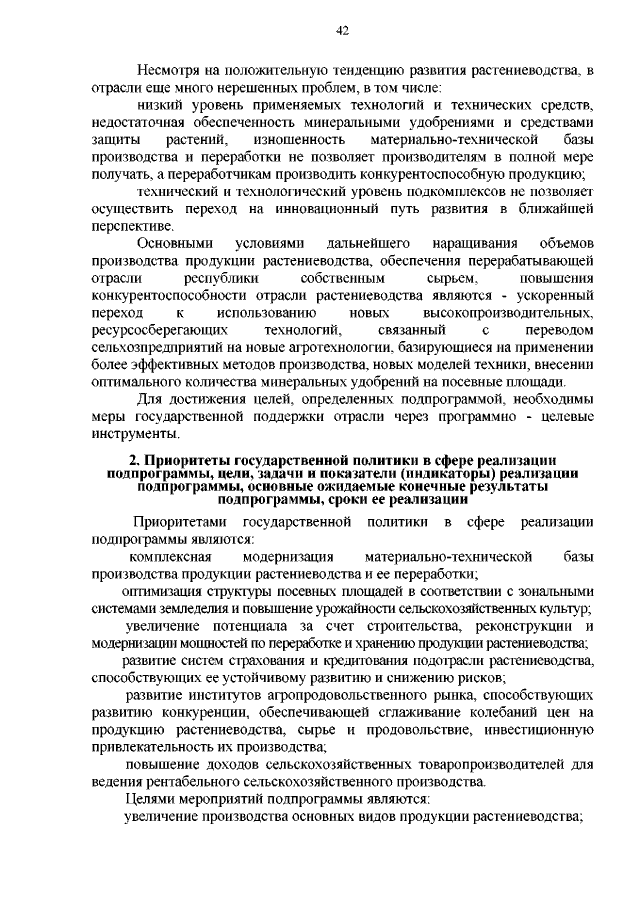 42

Несмотря на положительную тенденцию развития растениеводства, в отрасли еще много нерешенных проблем, в том числе:

низкий уровень применяемых технологий и технических средств, недостаточная обеспеченность минеральными удобрениями и средствами защиты растений, изношенность материально-технической базы производства и переработки не позволяет производителям в полной мере получать, а переработчикам производить конкурентоспособную продукцию;

технический и технологический уровень подкомплексов не позволяет осуществить переход на инновационный путь развития в ближайшей перспективе.

Основными условиями дальнейшего наращивания объемов производства продукции растениеводства, обеспечения перерабатывающей отрасли республики собственным сырьем, повышения конкурентоспособности отрасли растениеводства являются - ускоренный переход к использованию новых высокопроизводительных, ресурсосберегающих технологий, связанный с переводом сельхозпредприятий на новые агротехнологии, базирующиеся на применении более эффективных методов производства, новых моделей техники, внесении оптимального количества минеральных удобрений на посевные площади.

Для достижения целей, определенных подпрограммой, необходимы меры государственной поддержки отрасли через программно - целевые инструменты.

2. Приоритеты государственной политики в сфере реализации подпрограммы, цели, задачи и показатели (индикаторы) реализации подпрограммы, основные ожидаемые конечные результаты подпрограммы, сроки ее реализации

Приоритетами государственной политики в сфере реализации подпрограммы являются:

комплексная модернизация материально-технической базы производства продукции растениеводства и ее переработки;

оптимизация структуры посевных площадей в соответствии с зональными системами земледелия и повышение урожайности сельскохозяйственных культур;

увеличение потенциала за счет строительства, реконструкции и модернизации мощностей по переработке и хранению продукции растениеводства;

развитие систем страхования и кредитования подотрасли растениеводства, способствующих ее устойчивому развитию и снижению рисков;

развитие институтов агропродовольственного рынка, способствующих развитию конкуренции, обеспечивающей сглаживание колебаний цен на продукцию растениеводства, сырье и продовольствие, инвестиционную привлекательность их производства;

повышение доходов сельскохозяйственных товаропроизводителей для ведения рентабельного сельскохозяйственного производства.

Целями мероприятий подпрограммы являются:

увеличение производства основных видов продукции растениеводства;